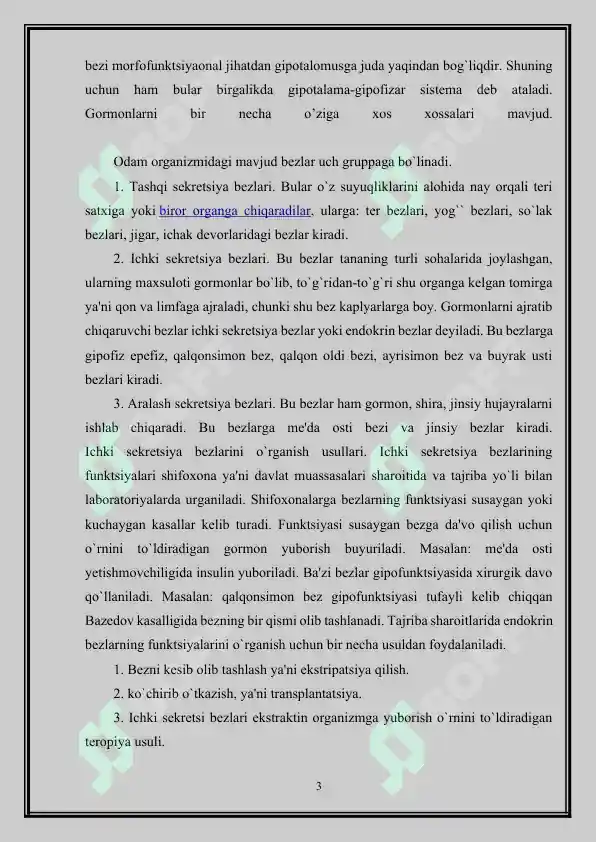 bezi morfofunktsiyaonal jihatdan gipotalomusga juda yaqindan bog`liqdir. Shuning uchun ham bular birgalikda gipotalama-gipofizar sistema deb ataladi. Gormonlarni bir necha o'ziga xos xossalari mavjud.

Odam organizmidagi mavjud bezlar uch gruppaga bo`linadi.

1. Tashqi sekretsiya bezlari. Bular o`z suyuqliklarini alohida nay orqali teri satxiga yoki biror organga chiqaradilar, ularga: ter bezlari, yog`` bezlari, so`lak bezlari, jigar, ichak devorlaridagi bezlar kiradi.

2. Ichki sekretsiya bezlari. Bu bezlar tananing turli sohalarida joylashgan, ularning maxsuloti gormonlar bo`lib, to`g`ridan-to`g`ri shu organga kelgan tomirga ya'ni qon va limfaga ajraladi, chunki shu bez kaplyarlarga boy. Gormonlarni ajratib chiqaruvchi bezlar ichki sekretsiya bezlar yoki endokrin bezlar deyiladi. Bu bezlarga gipofiz epefiz, qalqonsimon bez, qalqon oldi bezi, ayrisimon bez va buyrak usti bezlari kiradi.

3. Aralash sekretsiya bezlari. Bu bezlar ham gormon, shira, jinsiy hujayralarni ishlab chiqaradi. Bu bezlarga me'da osti bezi va jinsiy bezlar kiradi. Ichki sekretsiya bezlarini o`rganish usullari. Ichki sekretsiya bezlarining funktsiyalari shifoxona ya'ni davlat muassasalari sharoitida va tajriba yo`li bilan laboratoriyalarda urganiladi. Shifoxonalarga bezlarning funktsiyasi susaygan yoki kuchaygan kasallar kelib turadi. Funktsiyasi susaygan bezga da'vo qilish uchun o`rnini to`ldiradigan gormon yuborish buyuriladi. Masalan: me'da osti yetishmovchiligida insulin yuboriladi. Ba'zi bezlar gipofunktsiyasida xirurgik davo qo`llaniladi. Masalan: qalqonsimon bez gipofunktsiyasi tufayli kelib chiqqan Bazedov kasalligida bezning bir qismi olib tashlanadi. Tajriba sharoitlarida endokrin bezlarning funktsiyalarini o`rganish uchun bir necha usuldan foydalaniladi.

1. Bezni kesib olib tashlash ya'ni ekstripatsiya qilish.

2. ko`chirib o`tkazish, ya'ni transplantatsiya.

3. Ichki sekretsi bezlari ekstraktin organizmga yuborish o`rnini to`ldiradigan teropiya usuli.

3